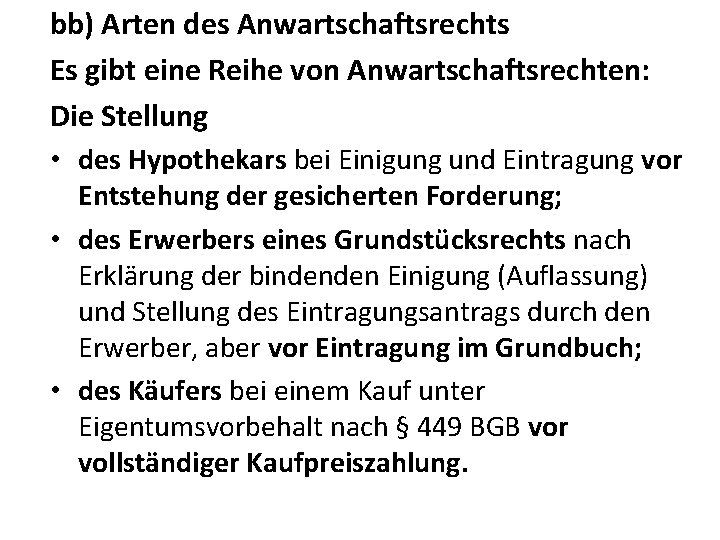 bb) Arten des Anwartschaftsrechts

Es gibt eine Reihe von Anwartschaftsrechten:

Die Stellung

• des Hypothekars bei Einigung und Eintragung vor Entstehung der gesicherten Forderung;
• des Erwerbers eines Grundstücksrechts nach Erklärung der bindenden Einigung (Auflassung) und Stellung des Eintragungsantrags durch den Erwerber, aber vor Eintragung im Grundbuch;
• des Käufers bei einem Kauf unter Eigentumsvorbehalt nach § 449 BGB vor vollständiger Kaufpreiszahlung.